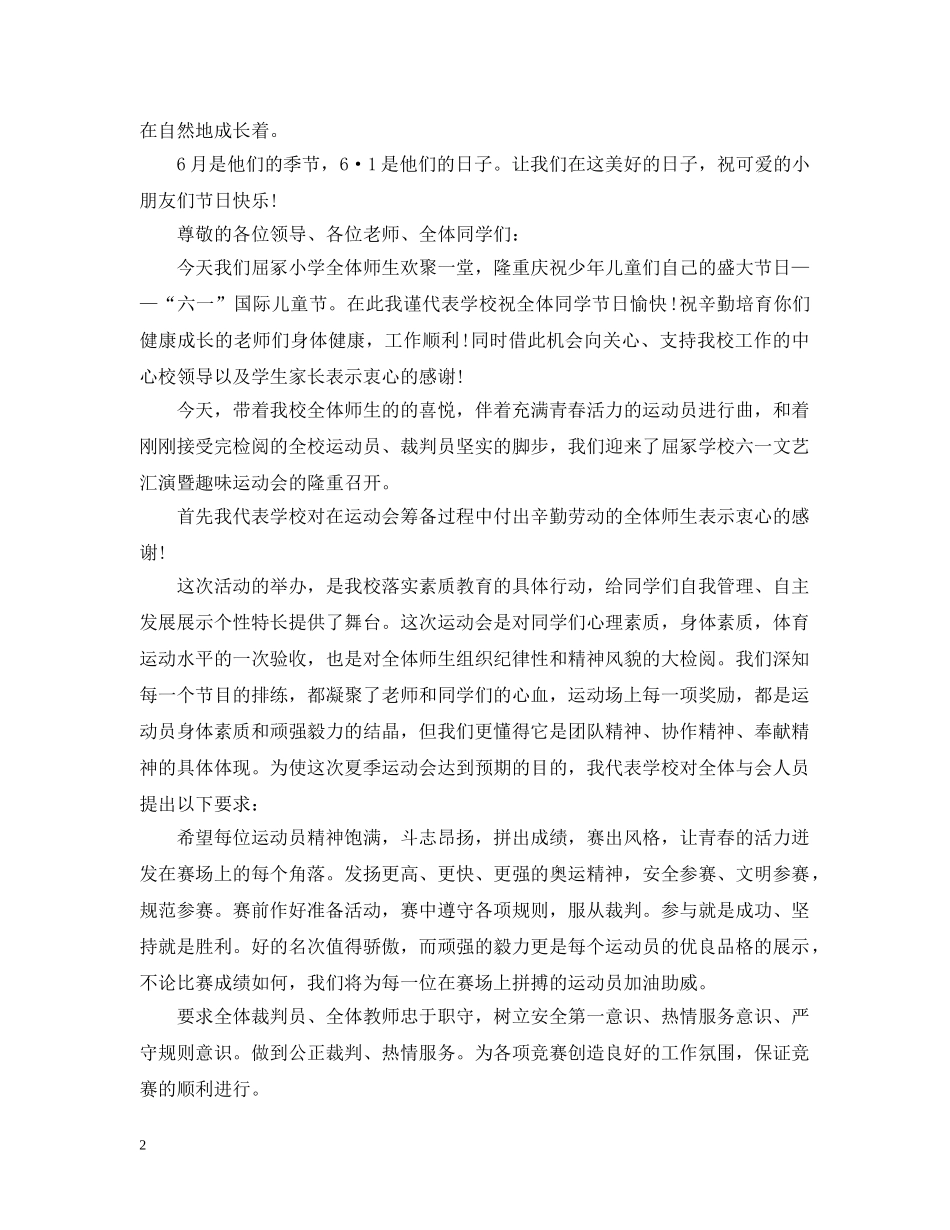 在自然地成长着。

6月是他们的季节，6·1是他们的日子。让我们在这美好的日子，祝可爱的小朋友们节日快乐!

尊敬的各位领导、各位老师、全体同学们：

今天我们屈冢小学全体师生欢聚一堂，隆重庆祝少年儿童们自己的盛大节日——“六一”国际儿童节。在此我谨代表学校祝全体同学节日愉快!祝辛勤培育你们健康成长的老师们身体健康，工作顺利!同时借此机会向关心、支持我校工作的中心校领导以及学生家长表示衷心的感谢!

今天，带着我校全体师生的的喜悦，伴着充满青春活力的运动员进行曲，和着刚刚接受完检阅的全校运动员、裁判员坚实的脚步，我们迎来了屈冢学校六一文艺汇演暨趣味运动会的隆重召开。

首先我代表学校对在运动会筹备过程中付出辛勤劳动的全体师生表示衷心的感谢!

这次活动的举办，是我校落实素质教育的具体行动，给同学们自我管理、自主发展展示个性特长提供了舞台。这次运动会是对同学们心理素质，身体素质，体育运动水平的一次验收，也是对全体师生组织纪律性和精神风貌的大检阅。我们深知每一个节目的排练，都凝聚了老师和同学们的心血，运动场上每一项奖励，都是运动员身体素质和顽强毅力的结晶，但我们更懂得它是团队精神、协作精神、奉献精神的具体体现。为使这次夏季运动会达到预期的目的，我代表学校对全体与会人员提出以下要求：

希望每位运动员精神饱满，斗志昂扬，拼出成绩，赛出风格，让青春的活力迸发在赛场上的每个角落。发扬更高、更快、更强的奥运精神，安全参赛、文明参赛，规范参赛。赛前作好准备活动，赛中遵守各项规则，服从裁判。参与就是成功、坚持就是胜利。好的名次值得骄傲，而顽强的毅力更是每个运动员的优良品格的展示，不论比赛成绩如何，我们将为每一位在赛场上拼搏的运动员加油助威。

要求全体裁判员、全体教师忠于职守，树立安全第一意识、热情服务意识、严守规则意识。做到公正裁判、热情服务。为各项竞赛创造良好的工作氛围，保证竞赛的顺利进行。

2